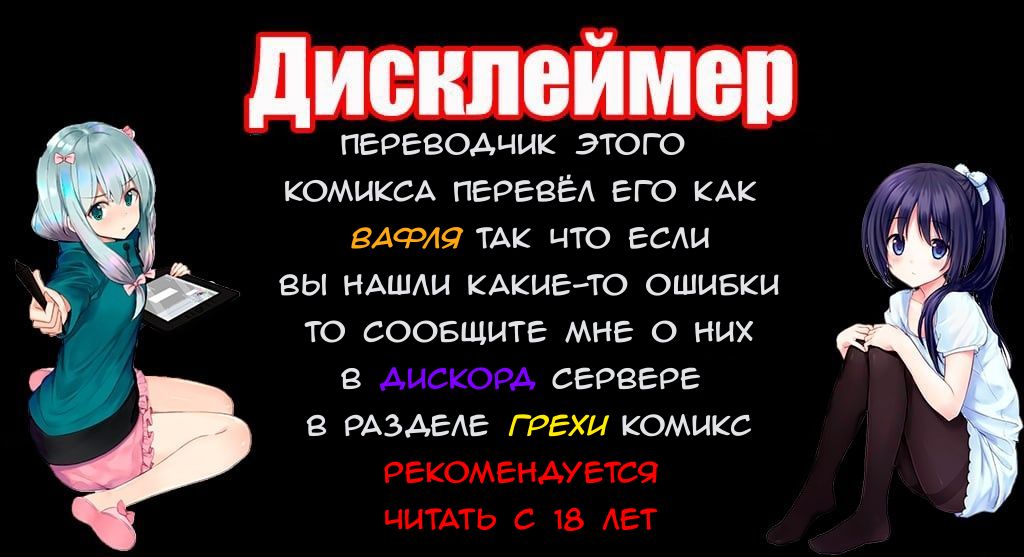 Дисклеймер

ПЕРЕВОДЧИК ЭТОГО КОМИКСА ПЕРЕВЁЛ ЕГО КАК ВАФЛЯ ТАК ЧТО ЕСЛИ ВЫ НАШЛИ КАКИЕ-ТО ОШИБКИ ТО СООБЩИТЕ МНЕ О НИХ В ДИСКОРД СЕРВЕРЕ В РАЗДЕЛЕ ГРЕХИ КОМИКС

РЕКОМЕНДУЕТСЯ ЧИТАТЬ С 18 ЛЕТ